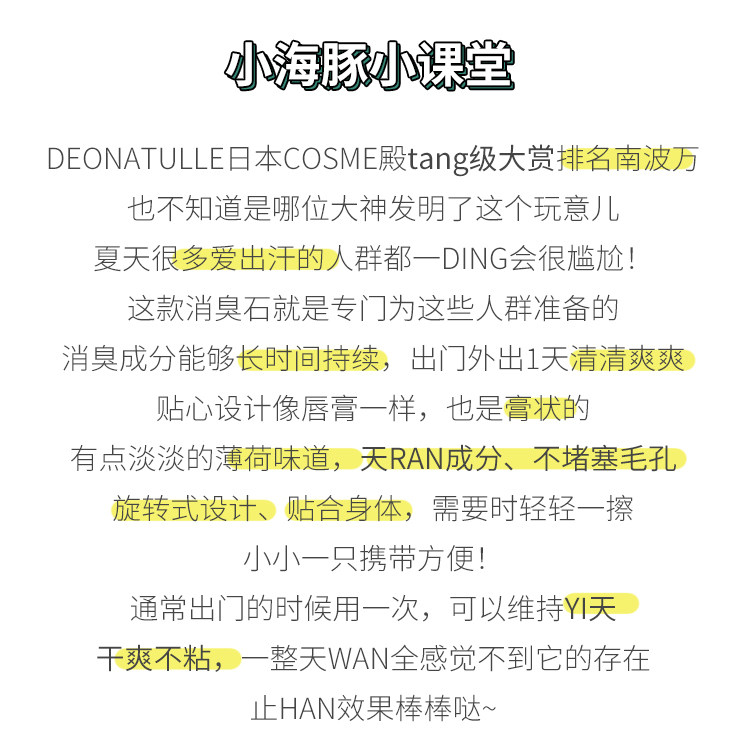 小海豚小课堂

DEONATULLE日本COSME殿tang级大赏排名南波万
也不知道是哪位大神发明了这个玩意儿
夏天很多爱出汗的人群都一DING会很尴尬！
这款消臭石就是专门为这些人群准备的
消臭成分能够长时间持续，出门外出1天清清爽爽
贴心设计像唇膏一样，也是膏状的
有点淡淡的薄荷味道，天RAN成分、不堵塞毛孔
旋转式设计、贴合身体，需要时轻轻一擦
小小一只携带方便！
通常出门的时候用一次，可以维持YI天
干爽不粘，一整天WAN全感觉不到它的存在
止HAN效果棒棒哒~